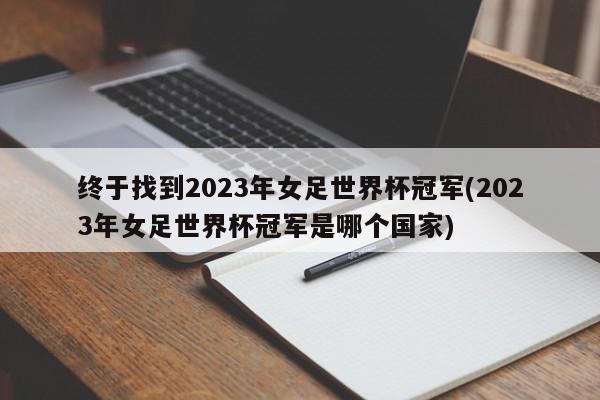 终于找到2023年女足世界杯冠军(2023年女足世界杯冠军是哪个国家)